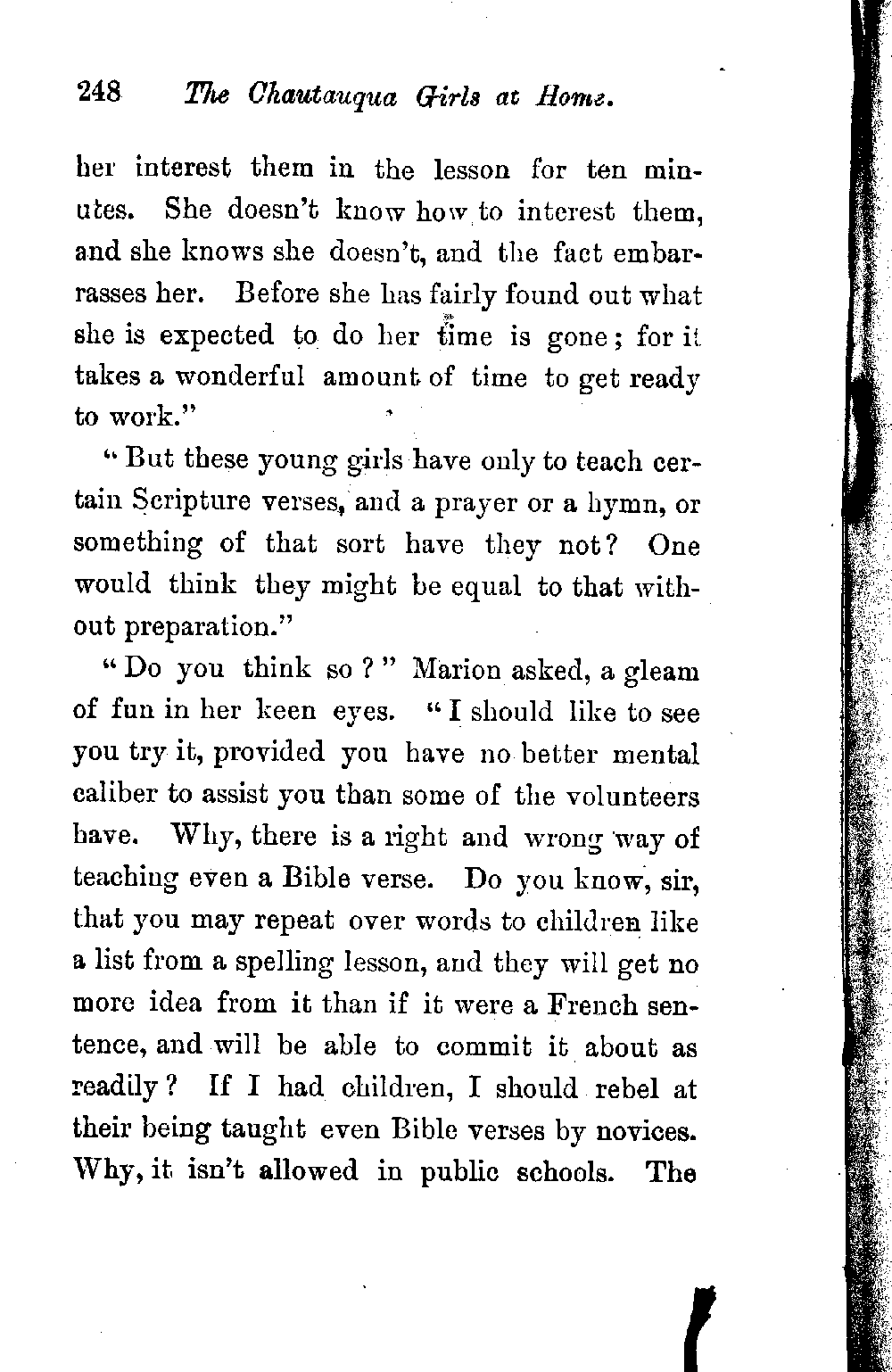 248 The Chautauqua Girls at Home.

her interest them in the lesson for ten minutes. She doesn't know how to interest them, and she knows she doesn't, and the fact embarrasses her. Before she has fairly found out what she is expected to do her time is gone; for it takes a wonderful amount of time to get ready to work."

"But these young girls have only to teach certain Scripture verses, and a prayer or a hymn, or something of that sort have they not? One would think they might be equal to that without preparation."

"Do you think so?" Marion asked, a gleam of fun in her keen eyes. "I should like to see you try it, provided you have no better mental caliber to assist you than some of the volunteers have. Why, there is a right and wrong way of teaching even a Bible verse. Do you know, sir, that you may repeat over words to children like a list from a spelling lesson, and they will get no more idea from it than if it were a French sentence, and will be able to commit it about as readily? If I had children, I should rebel at their being taught even Bible verses by novices. Why, it isn't allowed in public schools. The